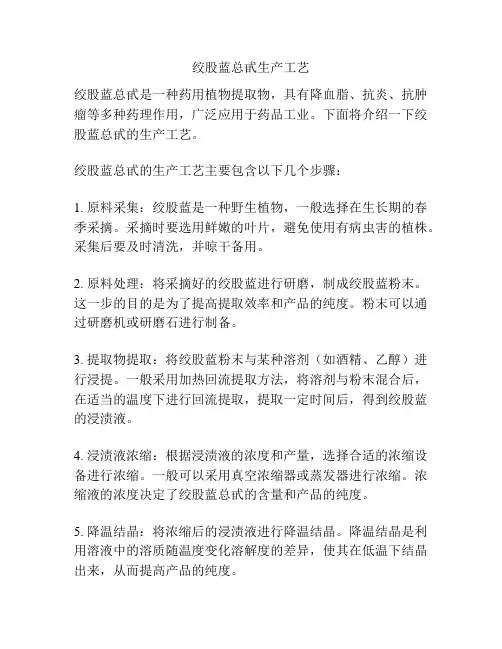 绞股蓝总甙生产工艺

绞股蓝总甙是一种药用植物提取物，具有降血脂、抗炎、抗肿瘤等多种药理作用，广泛应用于药品工业。下面将介绍一下绞股蓝总甙的生产工艺。

绞股蓝总甙的生产工艺主要包含以下几个步骤：

1. 原料采集：绞股蓝是一种野生植物，一般选择在生长期的春季采摘。采摘时要选用鲜嫩的叶片，避免使用有病虫害的植株。采集后要及时清洗，并晾干备用。

2. 原料处理：将采摘好的绞股蓝进行研磨，制成绞股蓝粉末。这一步的目的是为了提高提取效率和产品的纯度。粉末可以通过研磨机或研磨石进行制备。

3. 提取物提取：将绞股蓝粉末与某种溶剂（如酒精、乙醇）进行浸提。一般采用加热回流提取方法，将溶剂与粉末混合后，在适当的温度下进行回流提取，提取一定时间后，得到绞股蓝的浸渍液。

4. 浸渍液浓缩：根据浸渍液的浓度和产量，选择合适的浓缩设备进行浓缩。一般可以采用真空浓缩器或蒸发器进行浓缩。浓缩液的浓度决定了绞股蓝总甙的含量和产品的纯度。

5. 降温结晶：将浓缩后的浸渍液进行降温结晶。降温结晶是利用溶液中的溶质随温度变化溶解度的差异，使其在低温下结晶出来，从而提高产品的纯度。